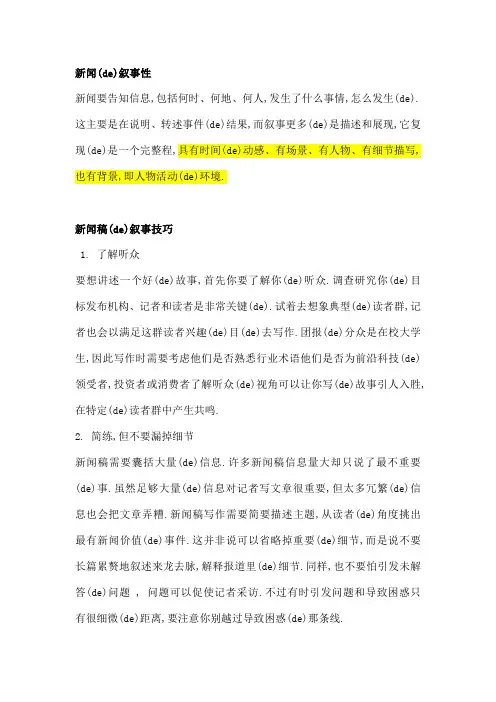 新闻(de)叙事性

新闻要告知信息,包括何时、何地、何人,发生了什么事情,怎么发生(de).这主要是在说明、转述事件(de)结果,而叙事更多(de)是描述和展现,它复现(de)是一个完整程,具有时间(de)动感、有场景、有人物、有细节描写,也有背景,即人物活动(de)环境.

新闻稿(de)叙事技巧

1. 了解听众

要想讲述一个好(de)故事,首先你要了解你(de)听众.调查研究你(de)目标发布机构、记者和读者是非常关键(de).试着去想象典型(de)读者群,记者也会以满足这群读者兴趣(de)目(de)去写作.团报(de)分众是在校大学生,因此写作时需要考虑他们是否熟悉行业术语他们是否为前沿科技(de)领受者,投资者或消费者了解听众(de)视角可以让你写(de)故事引人入胜,在特定(de)读者群中产生共鸣.

2. 简练,但不要漏掉细节

新闻稿需要囊括大量(de)信息.许多新闻稿信息量大却只说了最不重要(de)事.虽然足够大量(de)信息对记者写文章很重要,但太多冗繁(de)信息也会把文章弄糟.新闻稿写作需要简要描述主题,从读者(de)角度挑出最有新闻价值(de)事件.这并非说可以省略掉重要(de)细节,而是说不要长篇累赘地叙述来龙去脉,解释报道里(de)细节.同样,也不要怕引发未解答(de)问题 , 问题可以促使记者采访.不过有时引发问题和导致困惑只有很细微(de)距离,要注意你别越过导致困惑(de)那条线.